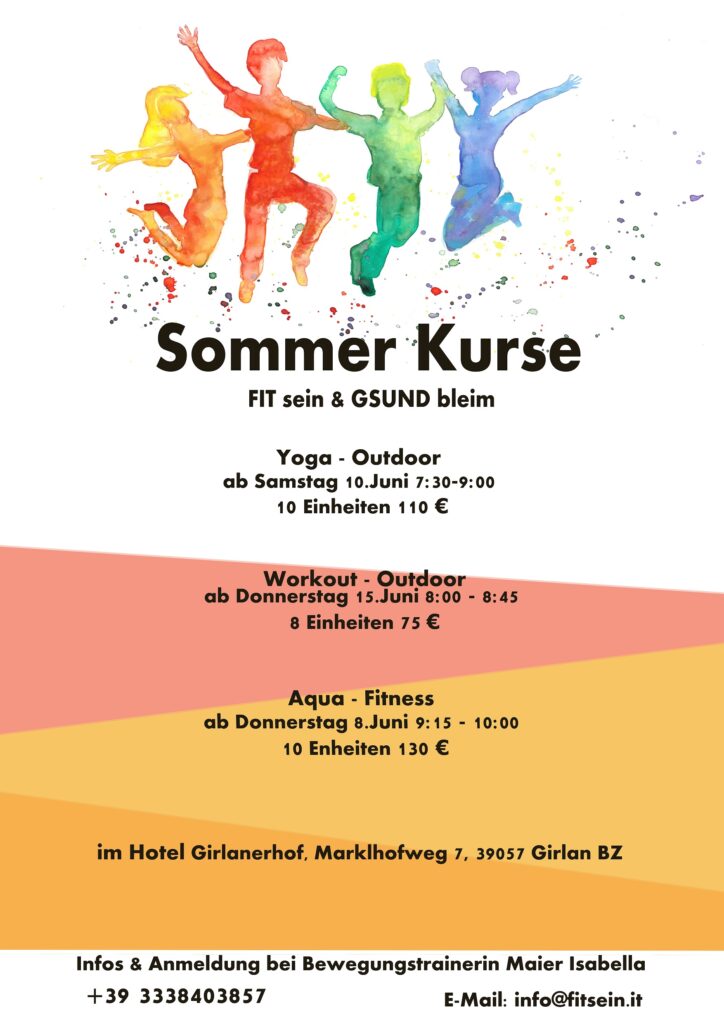 Sommer Kurse

FIT sein & GSUND bleim

Yoga - Outdoor
ab Samstag 10.Juni 7:30-9:00
10 Einheiten 110 €

Workout - Outdoor
ab Donnerstag 15.Juni 8:00 - 8:45
8 Einheiten 75 €

Aqua - Fitness
ab Donnerstag 8.Juni 9:15 - 10:00
10 Enheiten 130 €

im Hotel Girlanerhof, Marklhofweg 7, 39057 Girlan BZ

Infos & Anmeldung bei Bewegungstrainerin Maier Isabella
+39 3338403857
E-Mail: info@fitsein.it